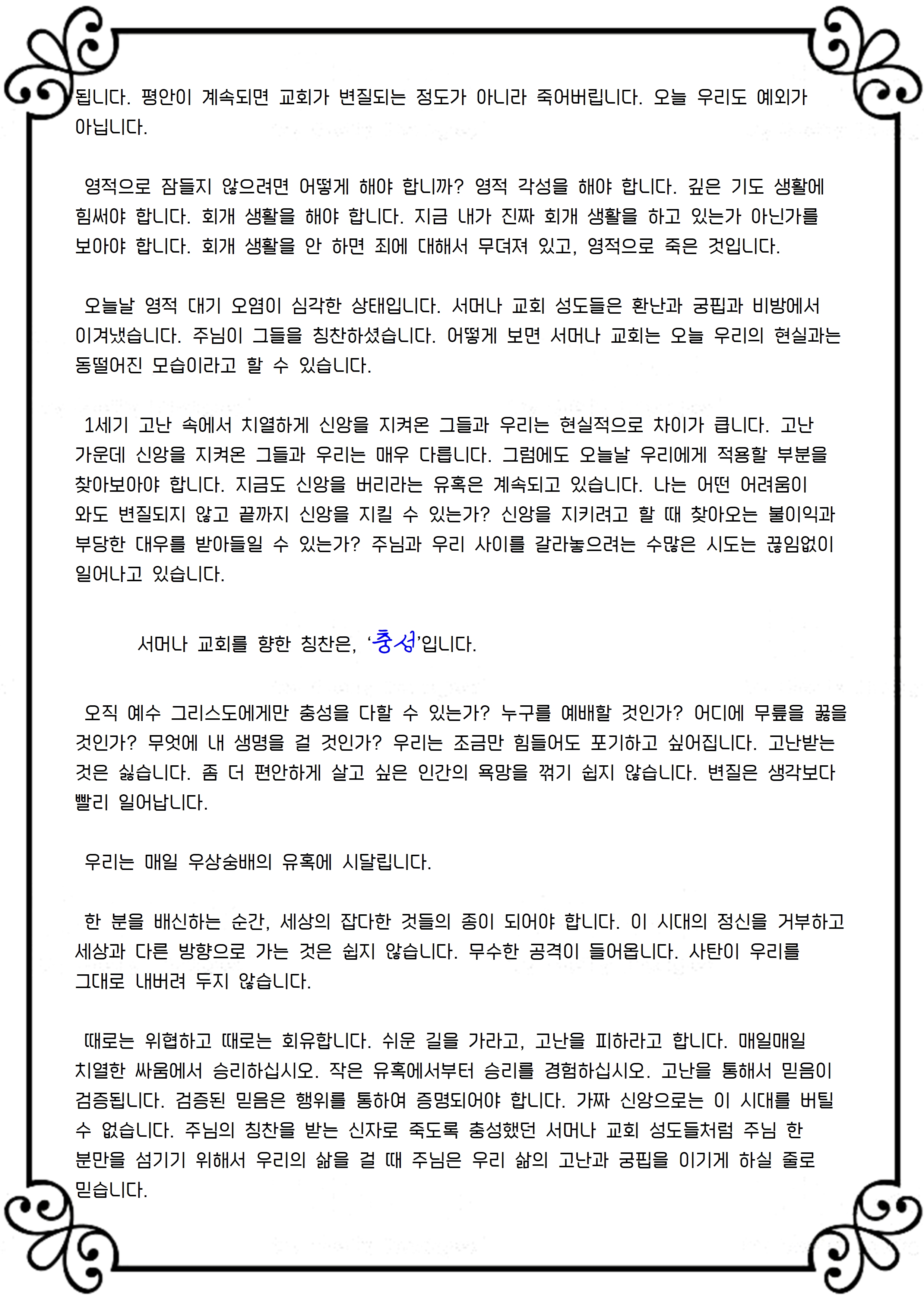 됩니다. 평안이 계속되면 교회가 변질되는 정도가 아니라 죽어버립니다. 오늘 우리도 예외가 아닙니다.

영적으로 잠들지 않으려면 어떻게 해야 합니까? 영적 각성을 해야 합니다. 깊은 기도 생활에 힘써야 합니다. 회개 생활을 해야 합니다. 지금 내가 진짜 회개 생활을 하고 있는가 아닌가를 보아야 합니다. 회개 생활을 안 하면 죄에 대해서 무뎌져 있고, 영적으로 죽은 것입니다.

오늘날 영적 대기 오염이 심각한 상태입니다. 서머나 교회 성도들은 환난과 궁핍과 비방에서 이겨냈습니다. 주님이 그들을 칭찬하셨습니다. 어떻게 보면 서머나 교회는 오늘 우리의 현실과는 동떨어진 모습이라고 할 수 있습니다.

1세기 고난 속에서 치열하게 신앙을 지켜온 그들과 우리는 현실적으로 차이가 큽니다. 고난 가운데 신앙을 지켜온 그들과 우리는 매우 다릅니다. 그럼에도 오늘날 우리에게 적용할 부분을 찾아보아야 합니다. 지금도 신앙을 버리라는 유혹은 계속되고 있습니다. 나는 어떤 어려움이 와도 변질되지 않고 끝까지 신앙을 지킬 수 있는가? 신앙을 지키려고 할 때 찾아오는 불이익과 부당한 대우를 받아들일 수 있는가? 주님과 우리 사이를 갈라놓으려는 수많은 시도는 끊임없이 일어나고 있습니다.

서머나 교회를 향한 칭찬은, '충성'입니다.

오직 예수 그리스도에게만 충성을 다할 수 있는가? 누구를 예배할 것인가? 어디에 무릎을 꿇을 것인가? 무엇에 내 생명을 걸 것인가? 우리는 조금만 힘들어도 포기하고 싶어집니다. 고난받는 것은 싫습니다. 좀 더 편안하게 살고 싶은 인간의 욕망을 꺾기 쉽지 않습니다. 변질은 생각보다 빨리 일어납니다.

우리는 매일 우상숭배의 유혹에 시달립니다.

한 분을 배신하는 순간, 세상의 잡다한 것들의 종이 되어야 합니다. 이 시대의 정신을 거부하고 세상과 다른 방향으로 가는 것은 쉽지 않습니다. 무수한 공격이 들어옵니다. 사탄이 우리를 그대로 내버려 두지 않습니다.

때로는 위협하고 때로는 회유합니다. 쉬운 길을 가라고, 고난을 피하라고 합니다. 매일매일 치열한 싸움에서 승리하십시오. 작은 유혹에서부터 승리를 경험하십시오. 고난을 통해서 믿음이 검증됩니다. 검증된 믿음은 행위를 통하여 증명되어야 합니다. 가짜 신앙으로는 이 시대를 버틸 수 없습니다. 주님의 칭찬을 받는 신자로 죽도록 충성했던 서머나 교회 성도들처럼 주님 한 분만을 섬기기 위해서 우리의 삶을 걸 때 주님은 우리 삶의 고난과 궁핍을 이기게 하실 줄로 믿습니다.